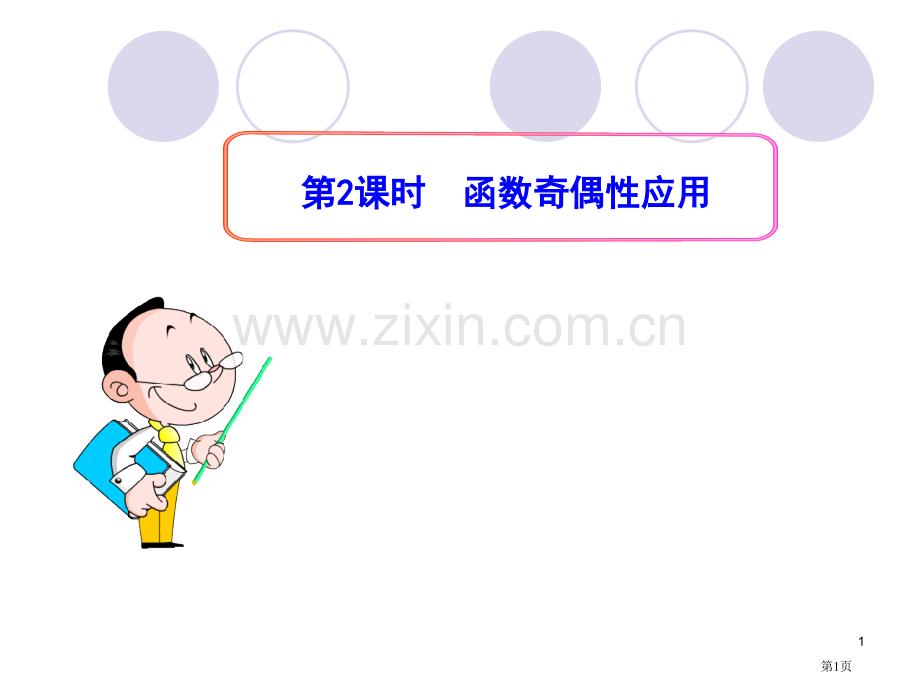 第2课时　函数奇偶性应用

www.zixin.com.cn

1

第1页